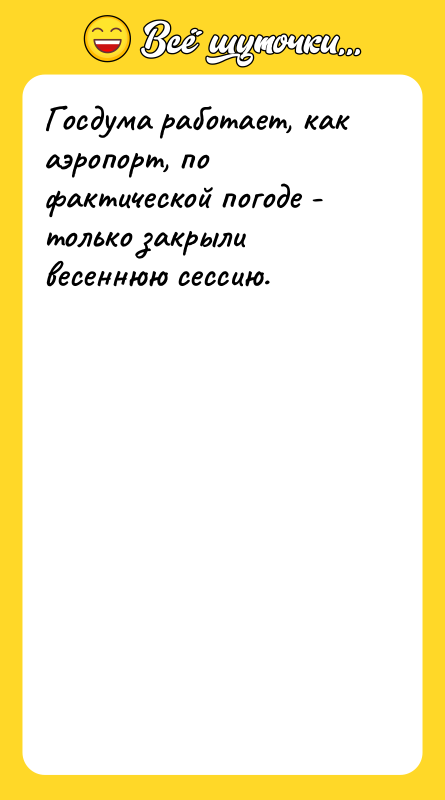 Всё шуточки...

Госдума работает, как аэропорт, по фактической погоде - только закрыли весеннюю сессию.